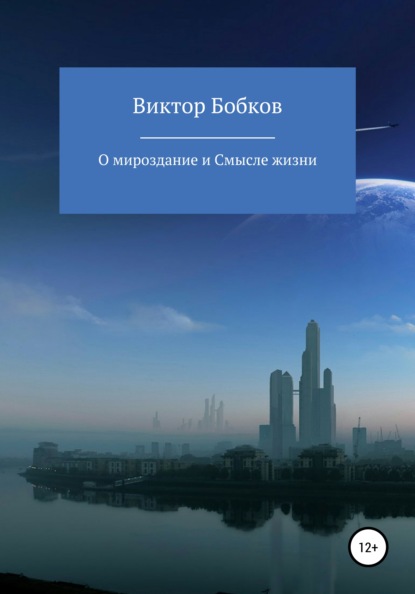 Виктор Бобков

О мироздание и Смысле жизни

12+